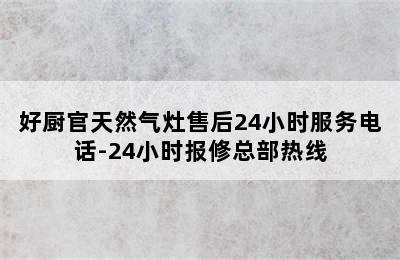 好厨官天然气灶售后24小时服务电话-24小时报修总部热线